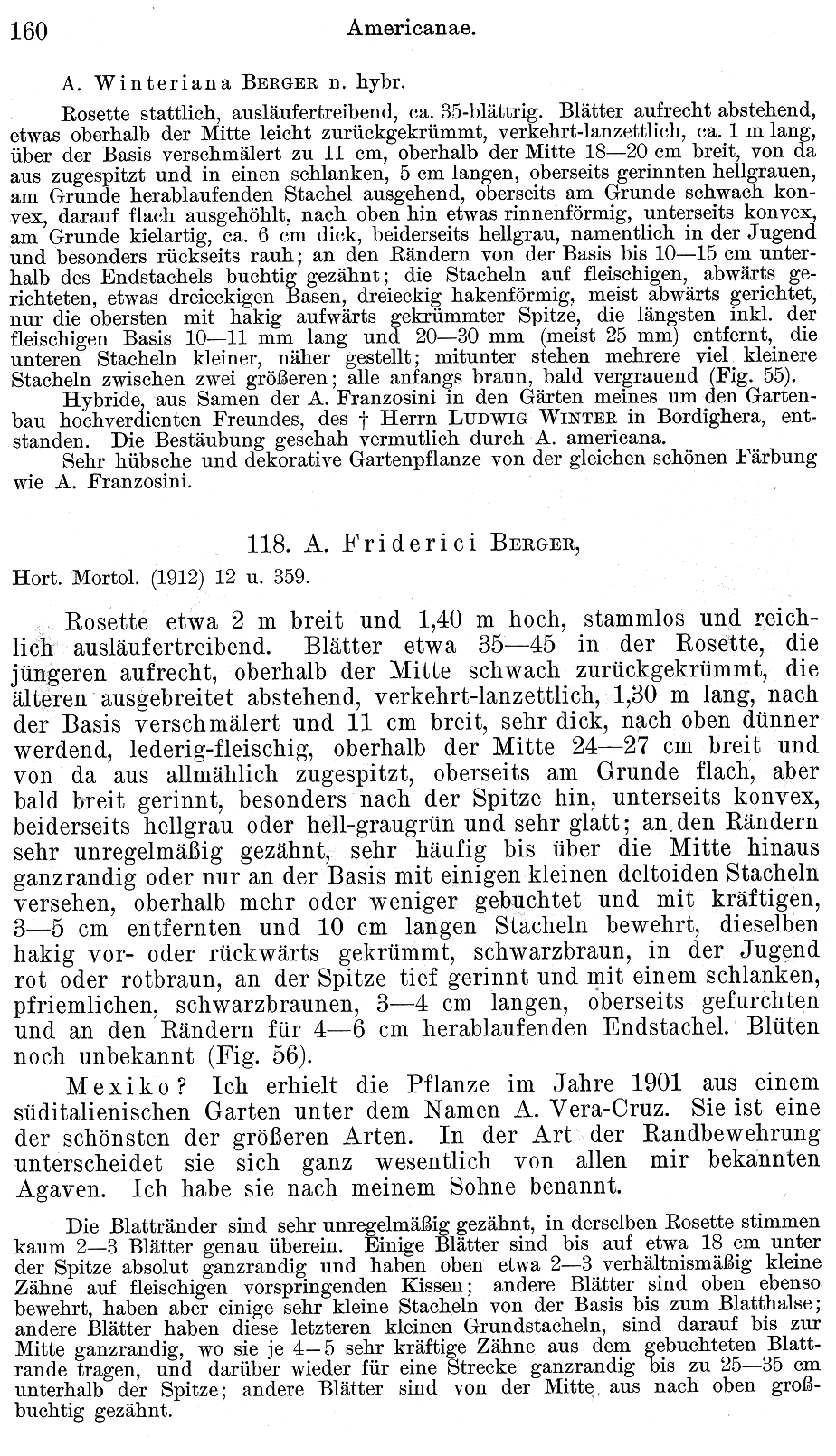 160 Americanae.

A. Winteriana Berger n. hybr.

Rosette stattlich, ausläufertreibend, ca. 35-blättrig. Blätter aufrecht abstehend, etwas oberhalb der Mitte leicht zurückgekrümmt, verkehrt-lanzettlich, ca. 1 m lang, über der Basis verschmälert zu 11 cm, oberhalb der Mitte 18—20 cm breit, von da aus zugespitzt und in einen schlanken, 5 cm langen, oberseits gerinnten hellgrauen, am Grunde herablaufenden Stachel ausgehend, oberseits am Grunde schwach konvex, darauf flach ausgehöhlt, nach oben hin etwas rinnenförmig, unterseits konvex, am Grunde kielartig, ca. 6 cm dick, beiderseits hellgrau, namentlich in der Jugend und besonders rückseits rauh; an den Rändern von der Basis bis 10—15 cm unterhalb des Endstachels buchtig gezähnt; die Stacheln auf fleischigen, abwärts gerichteten, etwas dreieckigen Basen, dreieckig hakenförmig, meist abwärts gerichtet, nur die obersten mit hakig aufwärts gekrümmter Spitze, die längsten inkl. der fleischigen Basis 10—11 mm lang und 20—30 mm (meist 25 mm) entfernt, die unteren Stacheln kleiner, näher gestellt; mitunter stehen mehrere viel kleinere Stacheln zwischen zwei größeren; alle anfangs braun, bald vergrauend (Fig. 55).

Hybride, aus Samen der A. Franzosini in den Gärten meines um den Gartenbau hochverdienten Freundes, des † Herrn Ludwig Winter in Bordighera, entstanden. Die Bestäubung geschah vermutlich durch A. americana.

Sehr hübsche und dekorative Gartenpflanze von der gleichen schönen Färbung wie A. Franzosini.

118. A. Friderici Berger,

Hort. Mortol. (1912) 12 u. 359.

Rosette etwa 2 m breit und 1,40 m hoch, stammlos und reichlich ausläufertreibend. Blätter etwa 35—45 in der Rosette, die jüngeren aufrecht, oberhalb der Mitte schwach zurückgekrümmt, die älteren ausgebreitet abstehend, verkehrt-lanzettlich, 1,30 m lang, nach der Basis verschmälert und 11 cm breit, sehr dick, nach oben dünner werdend, lederig-fleischig, oberhalb der Mitte 24—27 cm breit und von da aus allmählich zugespitzt, oberseits am Grunde flach, aber bald breit gerinnt, besonders nach der Spitze hin, unterseits konvex, beiderseits hellgrau oder hell-graugrün und sehr glatt; an den Rändern sehr unregelmäßig gezähnt, sehr häufig bis über die Mitte hinaus ganzrandig oder nur an der Basis mit einigen kleinen deltoiden Stacheln versehen, oberhalb mehr oder weniger gebuchtet und mit kräftigen, 3—5 cm entfernten und 10 cm langen Stacheln bewehrt, dieselben hakig vor- oder rückwärts gekrümmt, schwarzbraun, in der Jugend rot oder rotbraun, an der Spitze tief gerinnt und mit einem schlanken, pfriemlichen, schwarzbraunen, 3—4 cm langen, oberseits gefurchten und an den Rändern für 4—6 cm herablaufenden Endstachel. Blüten noch unbekannt (Fig. 56).

Mexiko? Ich erhielt die Pflanze im Jahre 1901 aus einem süditalienischen Garten unter dem Namen A. Vera-Cruz. Sie ist eine der schönsten der größeren Arten. In der Art der Randbewehrung unterscheidet sie sich ganz wesentlich von allen mir bekannten Agaven. Ich habe sie nach meinem Sohne benannt.

Die Blattränder sind sehr unregelmäßig gezähnt, in derselben Rosette stimmen kaum 2—3 Blätter genau überein. Einige Blätter sind bis auf etwa 18 cm unter der Spitze absolut ganzrandig und haben oben etwa 2—3 verhältnismäßig kleine Zähne auf fleischigen vorspringenden Kissen; andere Blätter sind oben ebenso bewehrt, haben aber einige sehr kleine Stacheln von der Basis bis zum Blatthalse; andere Blätter haben diese letzteren kleinen Grundstacheln, sind darauf bis zur Mitte ganzrandig, wo sie je 4—5 sehr kräftige Zähne aus dem gebuchteten Blattrande tragen, und darüber wieder für eine Strecke ganzrandig bis zu 25—35 cm unterhalb der Spitze; andere Blätter sind von der Mitte aus nach oben großbuchtig gezähnt.